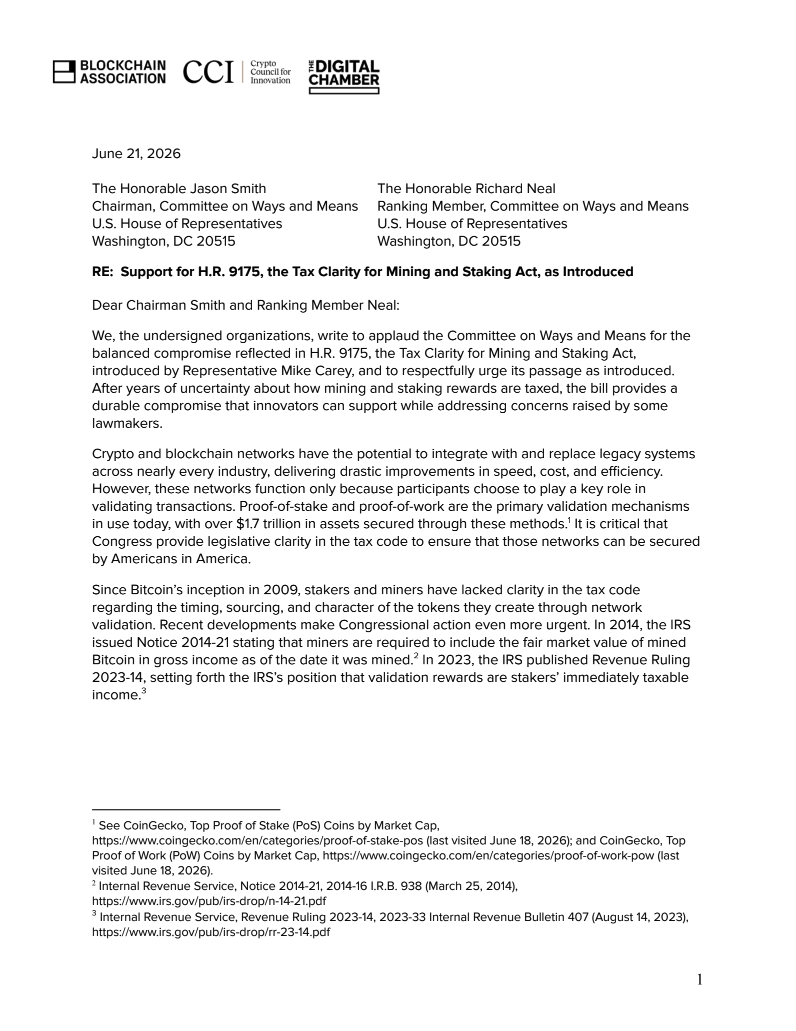 BLOCKCHAIN ASSOCIATION CCI Crypto Council for Innovation THE DIGITAL CHAMBER

June 21, 2026

The Honorable Jason Smith
Chairman, Committee on Ways and Means
U.S. House of Representatives
Washington, DC 20515

The Honorable Richard Neal
Ranking Member, Committee on Ways and Means
U.S. House of Representatives
Washington, DC 20515

RE: Support for H.R. 9175, the Tax Clarity for Mining and Staking Act, as Introduced

Dear Chairman Smith and Ranking Member Neal:

We, the undersigned organizations, write to applaud the Committee on Ways and Means for the balanced compromise reflected in H.R. 9175, the Tax Clarity for Mining and Staking Act, introduced by Representative Mike Carey, and to respectfully urge its passage as introduced. After years of uncertainty about how mining and staking rewards are taxed, the bill provides a durable compromise that innovators can support while addressing concerns raised by some lawmakers.

Crypto and blockchain networks have the potential to integrate with and replace legacy systems across nearly every industry, delivering drastic improvements in speed, cost, and efficiency. However, these networks function only because participants choose to play a key role in validating transactions. Proof-of-stake and proof-of-work are the primary validation mechanisms in use today, with over $1.7 trillion in assets secured through these methods.$^{1}$ It is critical that Congress provide legislative clarity in the tax code to ensure that those networks can be secured by Americans in America.

Since Bitcoin's inception in 2009, stakers and miners have lacked clarity in the tax code regarding the timing, sourcing, and character of the tokens they create through network validation. Recent developments make Congressional action even more urgent. In 2014, the IRS issued Notice 2014-21 stating that miners are required to include the fair market value of mined Bitcoin in gross income as of the date it was mined.$^{2}$ In 2023, the IRS published Revenue Ruling 2023-14, setting forth the IRS's position that validation rewards are stakers' immediately taxable income.$^{3}$

$^{1}$ See CoinGecko, Top Proof of Stake (PoS) Coins by Market Cap, https://www.coingecko.com/en/categories/proof-of-stake-pos (last visited June 18, 2026); and CoinGecko, Top Proof of Work (PoW) Coins by Market Cap, https://www.coingecko.com/en/categories/proof-of-work-pow (last visited June 18, 2026).
$^{2}$ Internal Revenue Service, Notice 2014-21, 2014-16 I.R.B. 938 (March 25, 2014), https://www.irs.gov/pub/irs-drop/n-14-21.pdf
$^{3}$ Internal Revenue Service, Revenue Ruling 2023-14, 2023-33 Internal Revenue Bulletin 407 (August 14, 2023), https://www.irs.gov/pub/irs-drop/rr-23-14.pdf

1